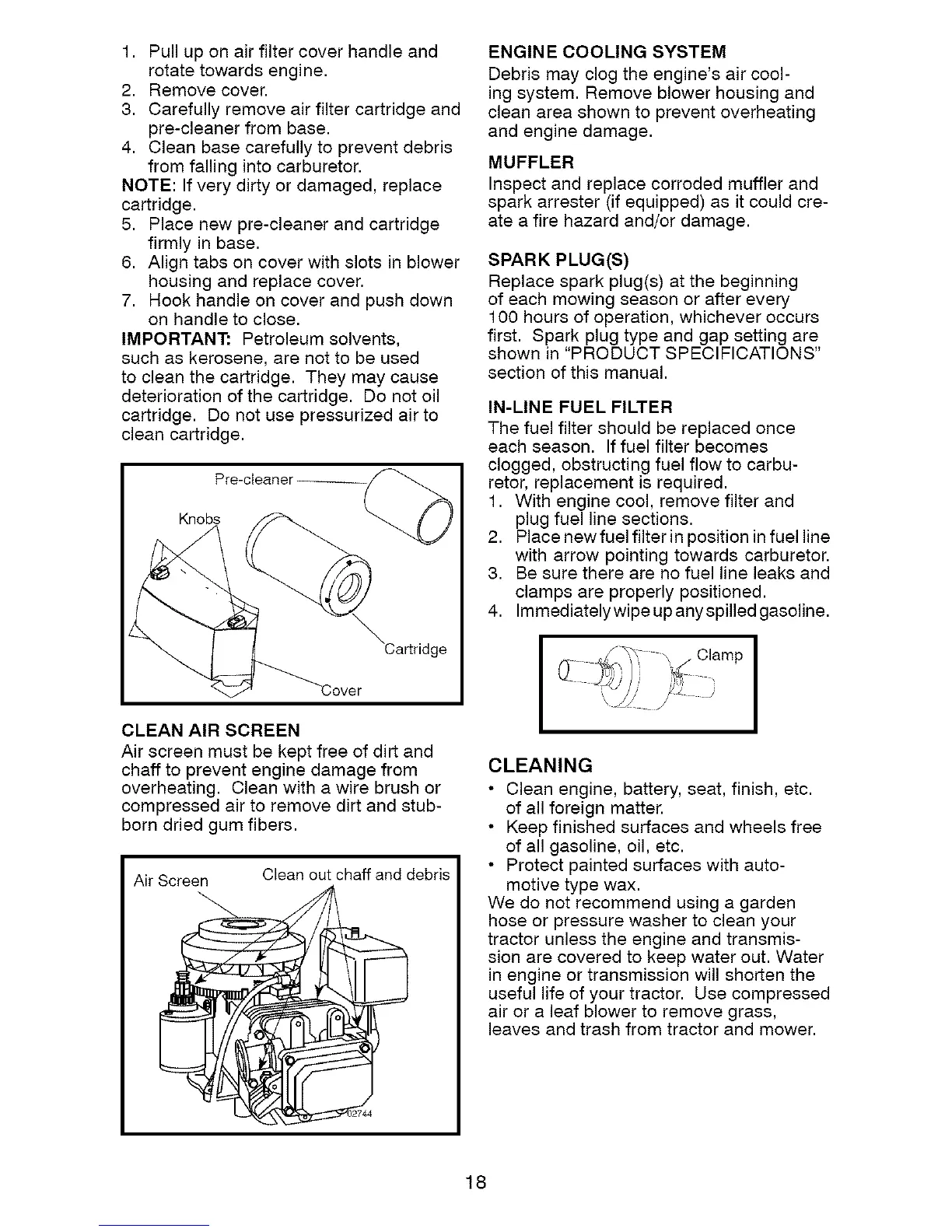 1. Pull up on air filter cover handle and rotate towards engine.
2. Remove cover.
3. Carefully remove air filter cartridge and pre-cleaner from base.
4. Clean base carefully to prevent debris from falling into carburetor.
NOTE: If very dirty or damaged, replace cartridge.
5. Place new pre-cleaner and cartridge firmly in base.
6. Align tabs on cover with slots in blower housing and replace cover.
7. Hook handle on cover and push down on handle to close.
IMPORTANT: Petroleum solvents, such as kerosene, are not to be used to clean the cartridge. They may cause deterioration of the cartridge. Do not oil cartridge. Do not use pressurized air to clean cartridge.

Pre-cleaner
Knobs
Cartridge
Cover

CLEAN AIR SCREEN
Air screen must be kept free of dirt and chaff to prevent engine damage from overheating. Clean with a wire brush or compressed air to remove dirt and stubborn dried gum fibers.

Air Screen
Clean out chaff and debris
02744

ENGINE COOLING SYSTEM
Debris may clog the engine's air cooling system. Remove blower housing and clean area shown to prevent overheating and engine damage.

MUFFLER
Inspect and replace corroded muffler and spark arrester (if equipped) as it could create a fire hazard and/or damage.

SPARK PLUG(S)
Replace spark plug(s) at the beginning of each mowing season or after every 100 hours of operation, whichever occurs first. Spark plug type and gap setting are shown in "PRODUCT SPECIFICATIONS" section of this manual.

IN-LINE FUEL FILTER
The fuel filter should be replaced once each season. If fuel filter becomes clogged, obstructing fuel flow to carburetor, replacement is required.
1. With engine cool, remove filter and plug fuel line sections.
2. Place new fuel filter in position in fuel line with arrow pointing towards carburetor.
3. Be sure there are no fuel line leaks and clamps are properly positioned.
4. Immediately wipe up any spilled gasoline.

Clamp

CLEANING
• Clean engine, battery, seat, finish, etc. of all foreign matter.
• Keep finished surfaces and wheels free of all gasoline, oil, etc.
• Protect painted surfaces with automotive type wax.
We do not recommend using a garden hose or pressure washer to clean your tractor unless the engine and transmission are covered to keep water out. Water in engine or transmission will shorten the useful life of your tractor. Use compressed air or a leaf blower to remove grass, leaves and trash from tractor and mower.

18